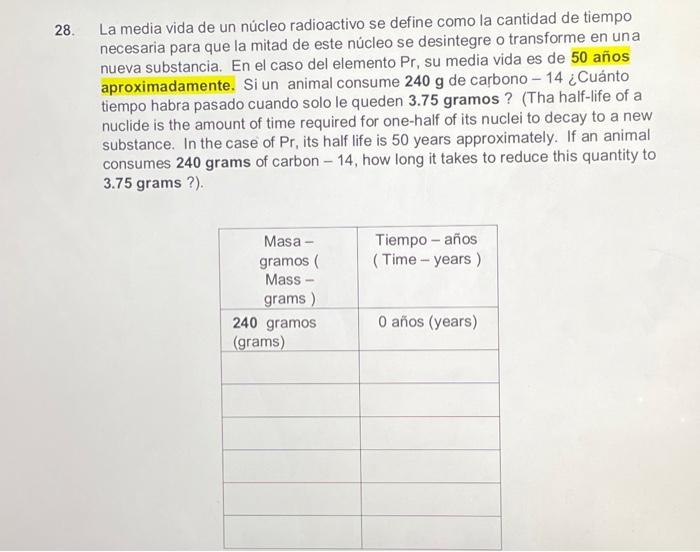 28. La media vida de un núcleo radioactivo se define como la cantidad de tiempo necesaria para que la mitad de este núcleo se desintegre o transforme en una nueva substancia. En el caso del elemento Pr, su media vida es de 50 años aproximadamente. Si un animal consume 240 g de carbono – 14 ¿Cuánto tiempo habra pasado cuando solo le queden 3.75 gramos ? (Tha half-life of a nuclide is the amount of time required for one-half of its nuclei to decay to a new substance. In the case of Pr, its half life is 50 years approximately. If an animal consumes 240 grams of carbon – 14, how long it takes to reduce this quantity to 3.75 grams ?).

| Masa – gramos ( Mass – grams ) | Tiempo – años ( Time – years ) |
|---|---|
| 240 gramos (grams) | 0 años (years) |
| | |
| | |
| | |
| | |
| | |
| | |